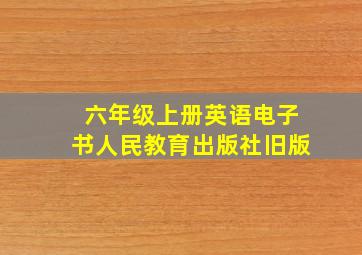 六年级上册英语电子书人民教育出版社旧版